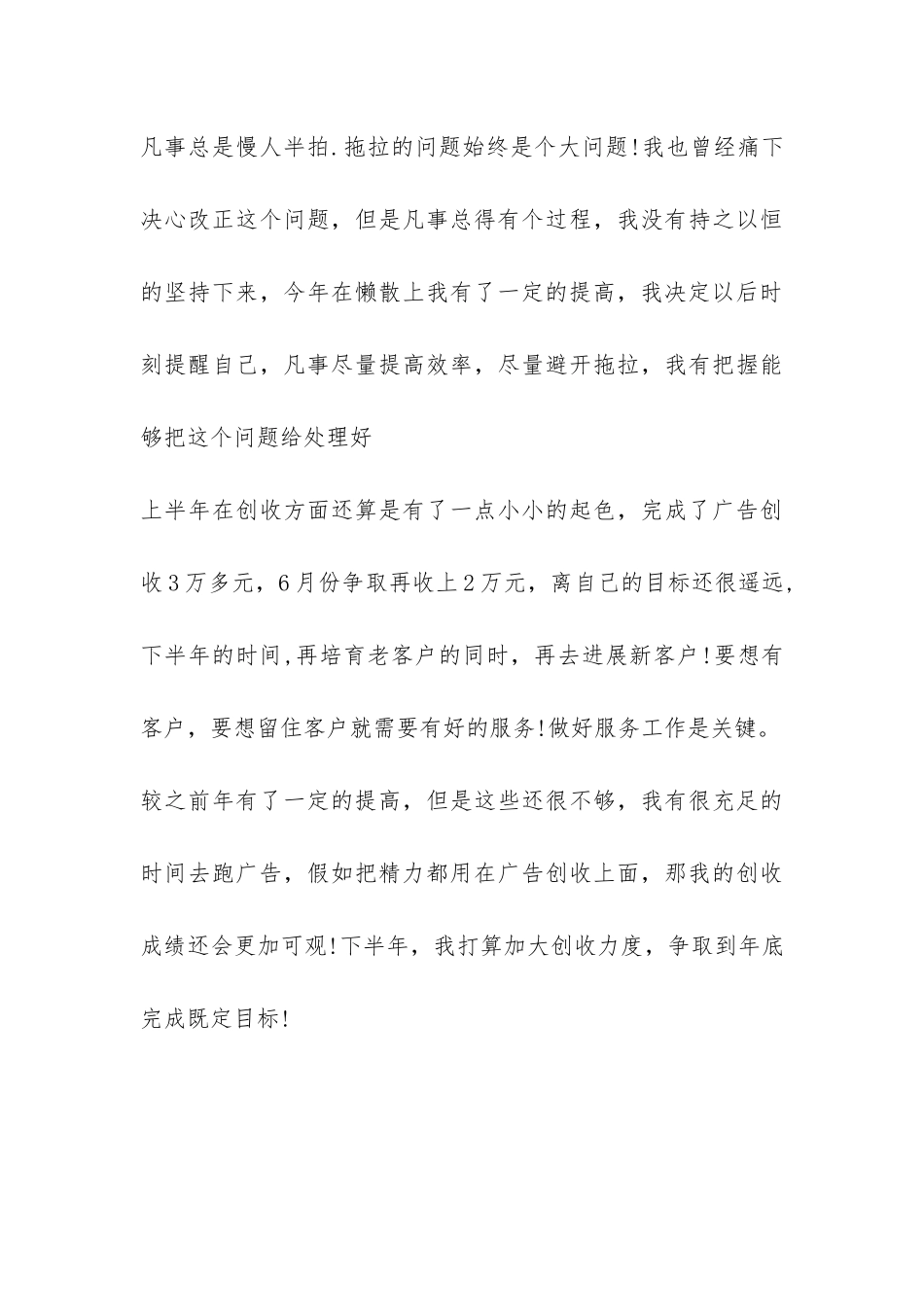 凡事总是慢人半拍.拖拉的问题始终是个大问题!我也曾经痛下决心改正这个问题，但是凡事总得有个过程，我没有持之以恒的坚持下来，今年在懒散上我有了一定的提高，我决定以后时刻提醒自己，凡事尽量提高效率，尽量避开拖拉，我有把握能够把这个问题给处理好

上半年在创收方面还算是有了一点小小的起色，完成了广告创收3万多元，6月份争取再收上2万元，离自己的目标还很遥远，下半年的时间,再培育老客户的同时，再去进展新客户!要想有客户，要想留住客户就需要有好的服务!做好服务工作是关键。较之前年有了一定的提高，但是这些还很不够，我有很充足的时间去跑广告，假如把精力都用在广告创收上面，那我的创收成绩还会更加可观!下半年，我打算加大创收力度，争取到年底完成既定目标!